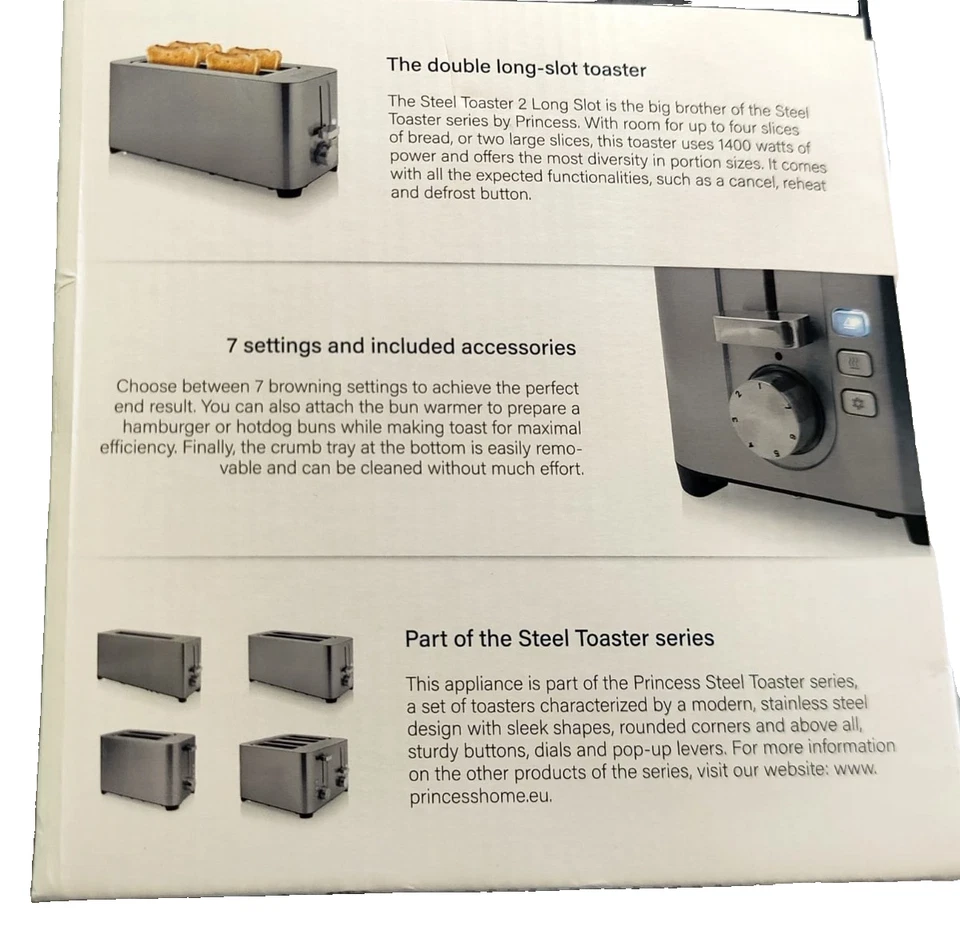 The double long-slot toaster

The Steel Toaster 2 Long Slot is the big brother of the Steel Toaster series by Princess. With room for up to four slices of bread, or two large slices, this toaster uses 1400 watts of power and offers the most diversity in portion sizes. It comes with all the expected functionalities, such as a cancel, reheat and defrost button.

7 settings and included accessories

Choose between 7 browning settings to achieve the perfect end result. You can also attach the bun warmer to prepare a hamburger or hotdog buns while making toast for maximal efficiency. Finally, the crumb tray at the bottom is easily removable and can be cleaned without much effort.

Part of the Steel Toaster series

This appliance is part of the Princess Steel Toaster series, a set of toasters characterized by a modern, stainless steel design with sleek shapes, rounded corners and above all, sturdy buttons, dials and pop-up levers. For more information on the other products of the series, visit our website: www.princesshome.eu.